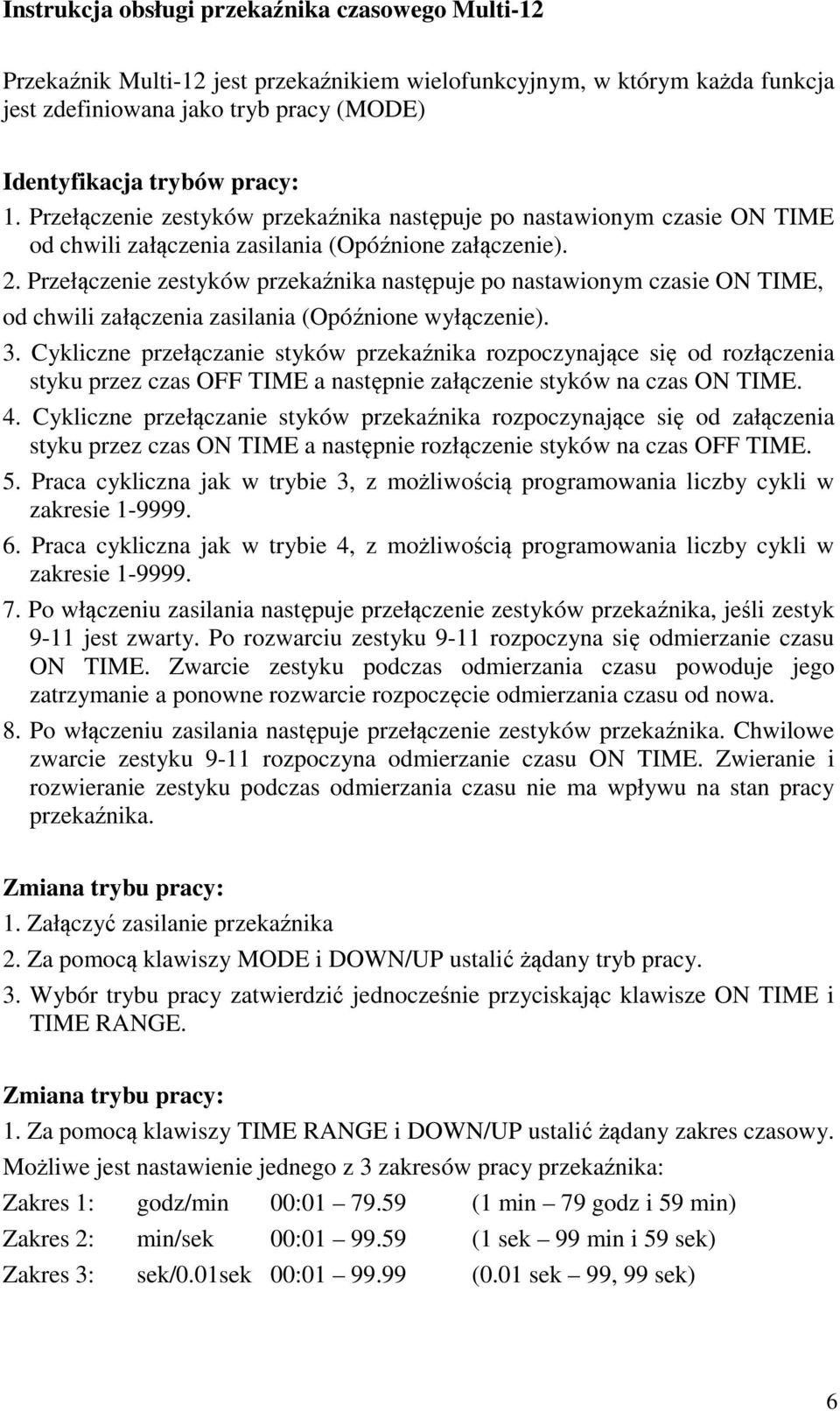 Instrukcja obsługi przekaźnika czasowego Multi-12

Przekaźnik Multi-12 jest przekaźnikiem wielofunkcyjnym, w którym każda funkcja jest zdefiniowana jako tryb pracy (MODE)

Identyfikacja trybów pracy:
1. Przełączenie zestyków przekaźnika następuje po nastawionym czasie ON TIME od chwili załączenia zasilania (Opóźnione załączenie).
2. Przełączenie zestyków przekaźnika następuje po nastawionym czasie ON TIME, od chwili załączenia zasilania (Opóźnione wyłączenie).
3. Cykliczne przełączanie styków przekaźnika rozpoczynające się od rozłączenia styku przez czas OFF TIME a następnie załączenie styków na czas ON TIME.
4. Cykliczne przełączanie styków przekaźnika rozpoczynające się od załączenia styku przez czas ON TIME a następnie rozłączenie styków na czas OFF TIME.
5. Praca cykliczna jak w trybie 3, z możliwością programowania liczby cykli w zakresie 1-9999.
6. Praca cykliczna jak w trybie 4, z możliwością programowania liczby cykli w zakresie 1-9999.
7. Po włączeniu zasilania następuje przełączenie zestyków przekaźnika, jeśli zestyk 9-11 jest zwarty. Po rozwarciu zestyku 9-11 rozpoczyna się odmierzanie czasu ON TIME. Zwarcie zestyku podczas odmierzania czasu powoduje jego zatrzymanie a ponowne rozwarcie rozpoczęcie odmierzania czasu od nowa.
8. Po włączeniu zasilania następuje przełączenie zestyków przekaźnika. Chwilowe zwarcie zestyku 9-11 rozpoczyna odmierzanie czasu ON TIME. Zwieranie i rozwieranie zestyku podczas odmierzania czasu nie ma wpływu na stan pracy przekaźnika.

Zmiana trybu pracy:
1. Załączyć zasilanie przekaźnika
2. Za pomocą klawiszy MODE i DOWN/UP ustalić żądany tryb pracy.
3. Wybór trybu pracy zatwierdzić jednocześnie przyciskając klawisze ON TIME i TIME RANGE.

Zmiana trybu pracy:
1. Za pomocą klawiszy TIME RANGE i DOWN/UP ustalić żądany zakres czasowy.
Możliwe jest nastawienie jednego z 3 zakresów pracy przekaźnika:

| Zakres 1: | godz/min | 00:01 – 79.59 | (1 min – 79 godz i 59 min) |
|---|---|---|---|
| Zakres 2: | min/sek | 00:01 – 99.59 | (1 sek – 99 min i 59 sek) |
| Zakres 3: | sek/0.01sek | 00:01 – 99.99 | (0.01 sek – 99, 99 sek) |

6